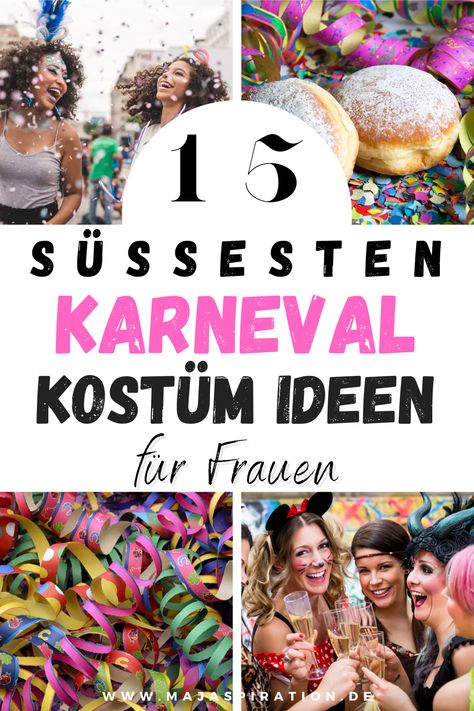 15

SÜSSESTEN

KARNEVAL

KOSTÜM IDEEN

für Frauen

WWW.MAJASPIRATION.DE